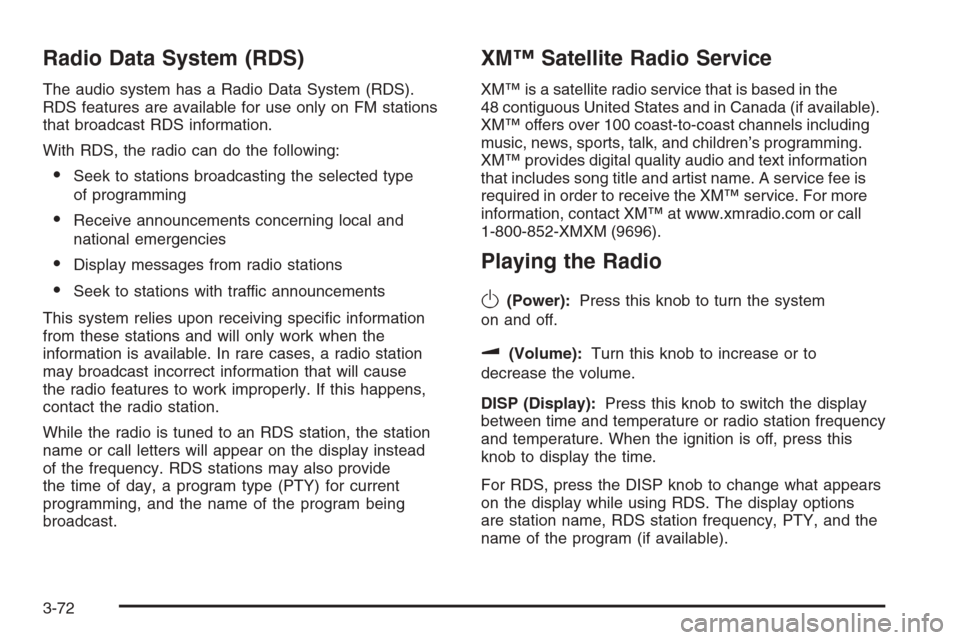 Radio Data System (RDS)

The audio system has a Radio Data System (RDS). RDS features are available for use only on FM stations that broadcast RDS information.

With RDS, the radio can do the following:

• Seek to stations broadcasting the selected type of programming

• Receive announcements concerning local and national emergencies

• Display messages from radio stations

• Seek to stations with traffic announcements

This system relies upon receiving specific information from these stations and will only work when the information is available. In rare cases, a radio station may broadcast incorrect information that will cause the radio features to work improperly. If this happens, contact the radio station.

While the radio is tuned to an RDS station, the station name or call letters will appear on the display instead of the frequency. RDS stations may also provide the time of day, a program type (PTY) for current programming, and the name of the program being broadcast.

XM™ Satellite Radio Service

XM™ is a satellite radio service that is based in the 48 contiguous United States and in Canada (if available). XM™ offers over 100 coast-to-coast channels including music, news, sports, talk, and children's programming. XM™ provides digital quality audio and text information that includes song title and artist name. A service fee is required in order to receive the XM™ service. For more information, contact XM™ at www.xmradio.com or call 1-800-852-XMXM (9696).

Playing the Radio

(Power): Press this knob to turn the system on and off.

(Volume): Turn this knob to increase or to decrease the volume.

DISP (Display): Press this knob to switch the display between time and temperature or radio station frequency and temperature. When the ignition is off, press this knob to display the time.

For RDS, press the DISP knob to change what appears on the display while using RDS. The display options are station name, RDS station frequency, PTY, and the name of the program (if available).

3-72

carmanualsonline.info